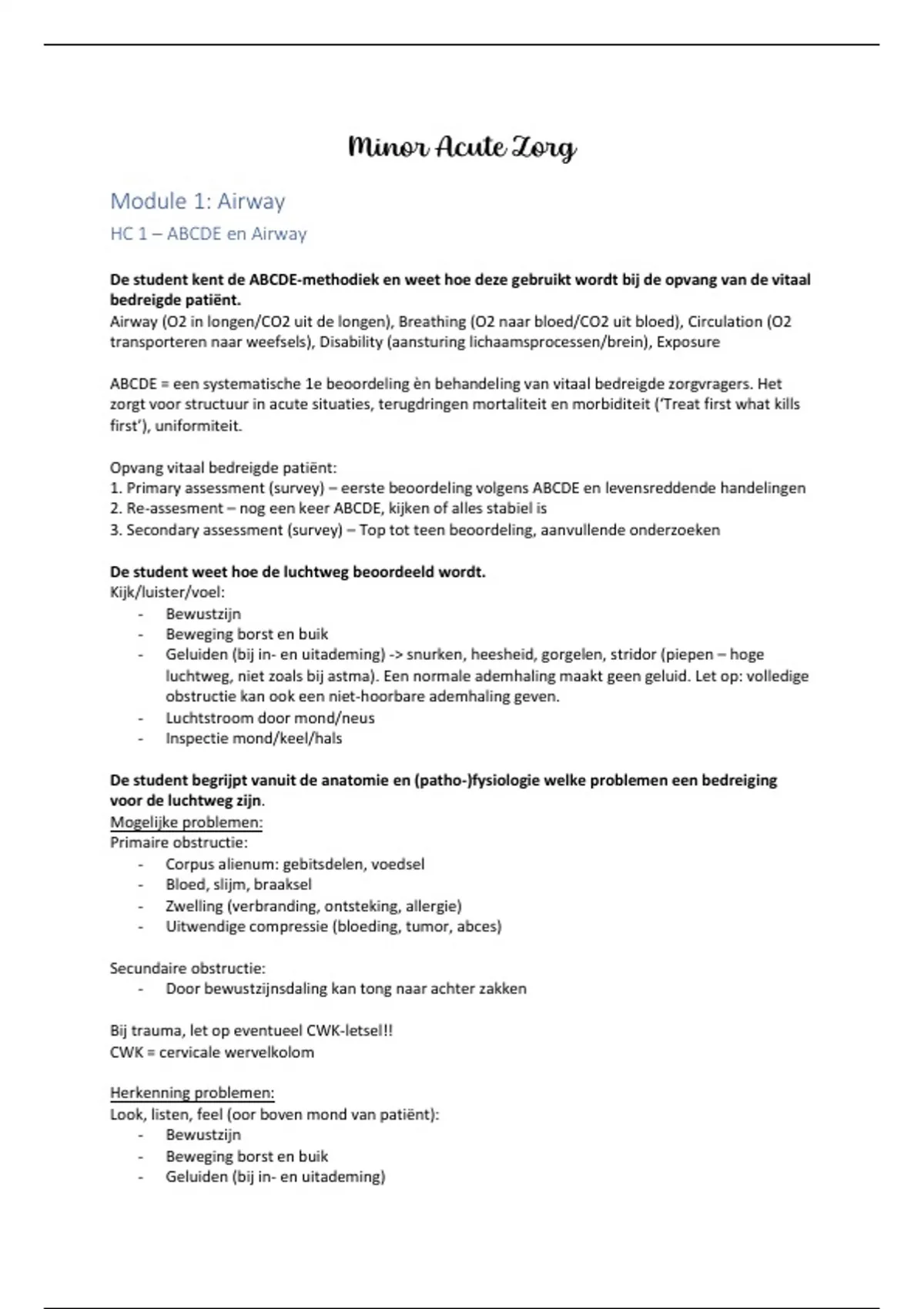 Minor Acute Zorg

Module 1: Airway

HC 1 – ABCDE en Airway

De student kent de ABCDE-methodiek en weet hoe deze gebruikt wordt bij de opvang van de vitaal bedreigde patiënt.
Airway (O2 in longen/CO2 uit de longen), Breathing (O2 naar bloed/CO2 uit bloed), Circulation (O2 transporteren naar weefsels), Disability (aansturing lichaamsprocessen/brein), Exposure

ABCDE = een systematische 1e beoordeling èn behandeling van vitaal bedreigde zorgvragers. Het zorgt voor structuur in acute situaties, terugdringen mortaliteit en morbiditeit ('Treat first what kills first'), uniformiteit.

Opvang vitaal bedreigde patiënt:
1. Primary assessment (survey) – eerste beoordeling volgens ABCDE en levensreddende handelingen
2. Re-assesment – nog een keer ABCDE, kijken of alles stabiel is
3. Secondary assessment (survey) – Top tot teen beoordeling, aanvullende onderzoeken

De student weet hoe de luchtweg beoordeeld wordt.
Kijk/luister/voel:
- Bewustzijn
- Beweging borst en buik
- Geluiden (bij in- en uitademing) -> snurken, heesheid, gorgelen, stridor (piepen – hoge luchtweg, niet zoals bij astma). Een normale ademhaling maakt geen geluid. Let op: volledige obstructie kan ook een niet-hoorbare ademhaling geven.
- Luchtstroom door mond/neus
- Inspectie mond/keel/hals

De student begrijpt vanuit de anatomie en (patho-)fysiologie welke problemen een bedreiging voor de luchtweg zijn.
Mogelijke problemen:
Primaire obstructie:
- Corpus alienum: gebitsdelen, voedsel
- Bloed, slijm, braaksel
- Zwelling (verbranding, ontsteking, allergie)
- Uitwendige compressie (bloeding, tumor, abces)

Secundaire obstructie:
- Door bewustzijnsdaling kan tong naar achter zakken

Bij trauma, let op eventueel CWK-letsel!!
CWK = cervicale wervelkolom

Herkenning problemen:
Look, listen, feel (oor boven mond van patiënt):
- Bewustzijn
- Beweging borst en buik
- Geluiden (bij in- en uitademing)